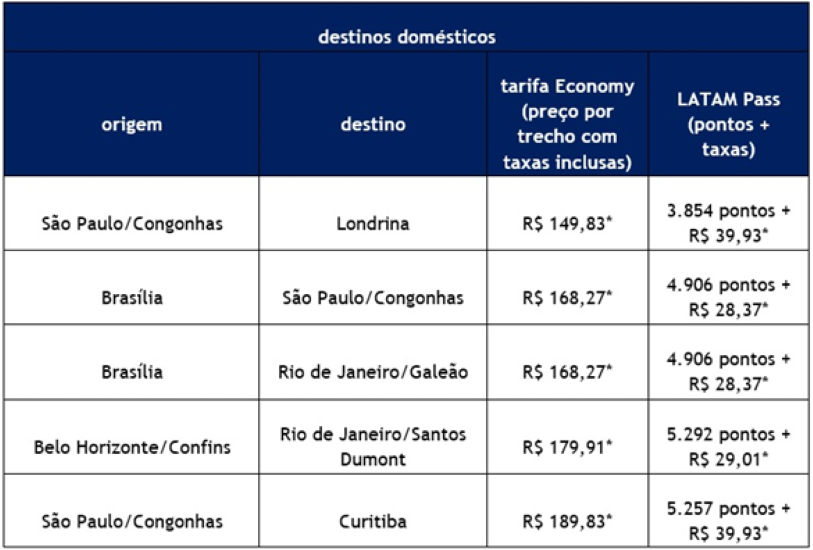 destinos domésticos

| origem | destino | tarifa Economy (preço por trecho com taxas inclusas) | LATAM Pass (pontos + taxas) |
|---|---|---|---|
| São Paulo/Congonhas | Londrina | R$ 149,83* | 3.854 pontos + R$ 39,93* |
| Brasília | São Paulo/Congonhas | R$ 168,27* | 4.906 pontos + R$ 28,37* |
| Brasília | Rio de Janeiro/Galeão | R$ 168,27* | 4.906 pontos + R$ 28,37* |
| Belo Horizonte/Confins | Rio de Janeiro/Santos Dumont | R$ 179,91* | 5.292 pontos + R$ 29,01* |
| São Paulo/Congonhas | Curitiba | R$ 189,83* | 5.257 pontos + R$ 39,93* |